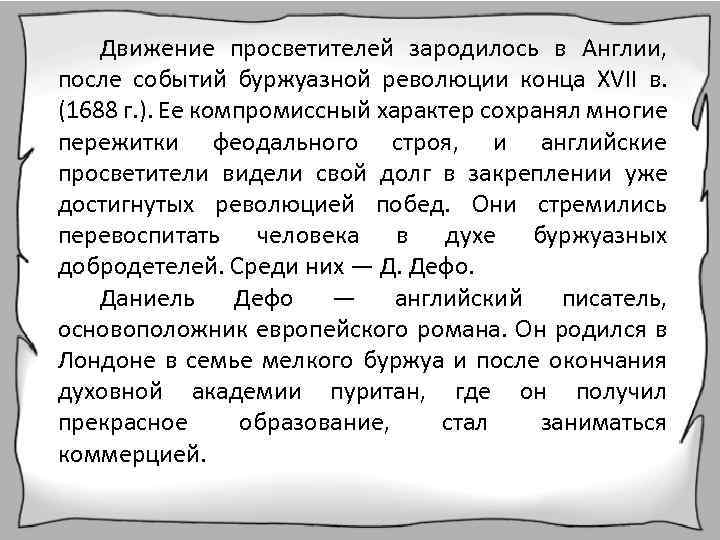 Движение просветителей зародилось в Англии, после событий буржуазной революции конца XVII в. (1688 г.). Ее компромиссный характер сохранял многие пережитки феодального строя, и английские просветители видели свой долг в закреплении уже достигнутых революцией побед. Они стремились перевоспитать человека в духе буржуазных добродетелей. Среди них — Д. Дефо.

Даниель Дефо — английский писатель, основоположник европейского романа. Он родился в Лондоне в семье мелкого буржуа и после окончания духовной академии пуритан, где он получил прекрасное образование, стал заниматься коммерцией.